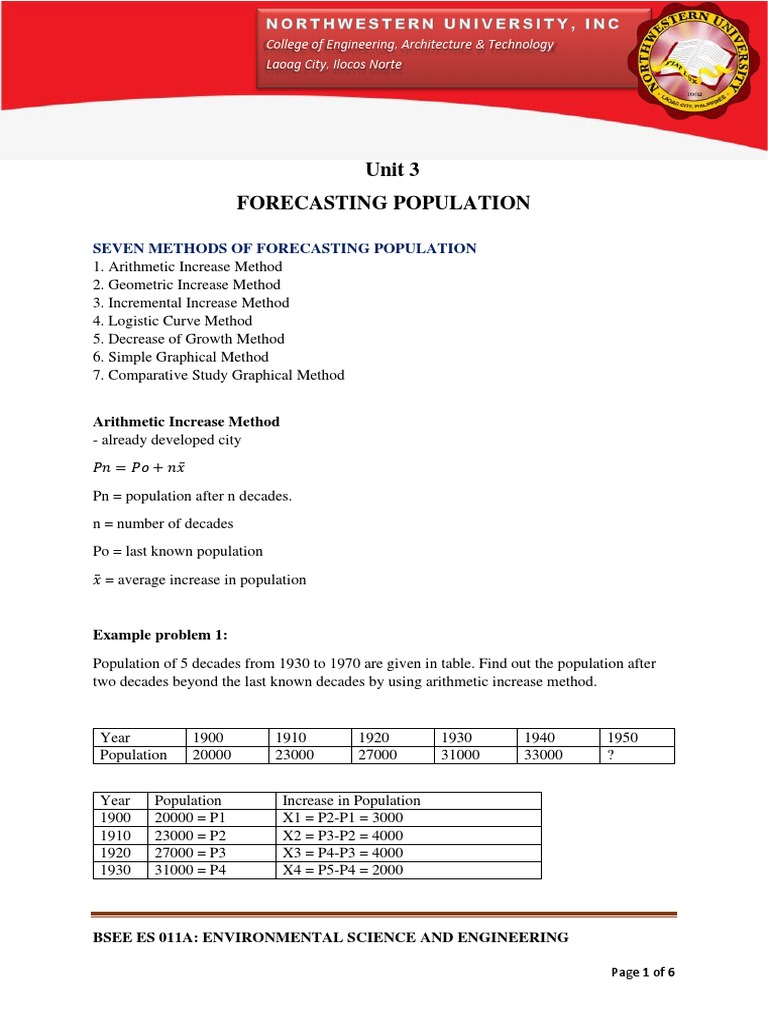 NORTHWESTERN UNIVERSITY, INC
College of Engineering, Architecture & Technology
Laoag City, Ilocos Norte

NORTHWESTERN UNIVERSITY
LAOAG CITY, PHILIPPINES

Unit 3

FORECASTING POPULATION

SEVEN METHODS OF FORECASTING POPULATION
1. Arithmetic Increase Method
2. Geometric Increase Method
3. Incremental Increase Method
4. Logistic Curve Method
5. Decrease of Growth Method
6. Simple Graphical Method
7. Comparative Study Graphical Method

Arithmetic Increase Method
- already developed city

$Pn = Po + n\bar{x}$

Pn = population after n decades.

n = number of decades

Po = last known population

$\bar{x}$ = average increase in population

Example problem 1:

Population of 5 decades from 1930 to 1970 are given in table. Find out the population after two decades beyond the last known decades by using arithmetic increase method.

| Year | 1900 | 1910 | 1920 | 1930 | 1940 | 1950 |
|---|---|---|---|---|---|---|
| Population | 20000 | 23000 | 27000 | 31000 | 33000 | ? |

| Year | Population | Increase in Population |
|---|---|---|
| 1900 | 20000 = P1 | X1 = P2-P1 = 3000 |
| 1910 | 23000 = P2 | X2 = P3-P2 = 4000 |
| 1920 | 27000 = P3 | X3 = P4-P3 = 4000 |
| 1930 | 31000 = P4 | X4 = P5-P4 = 2000 |

BSEE ES 011A: ENVIRONMENTAL SCIENCE AND ENGINEERING

Page 1 of 6